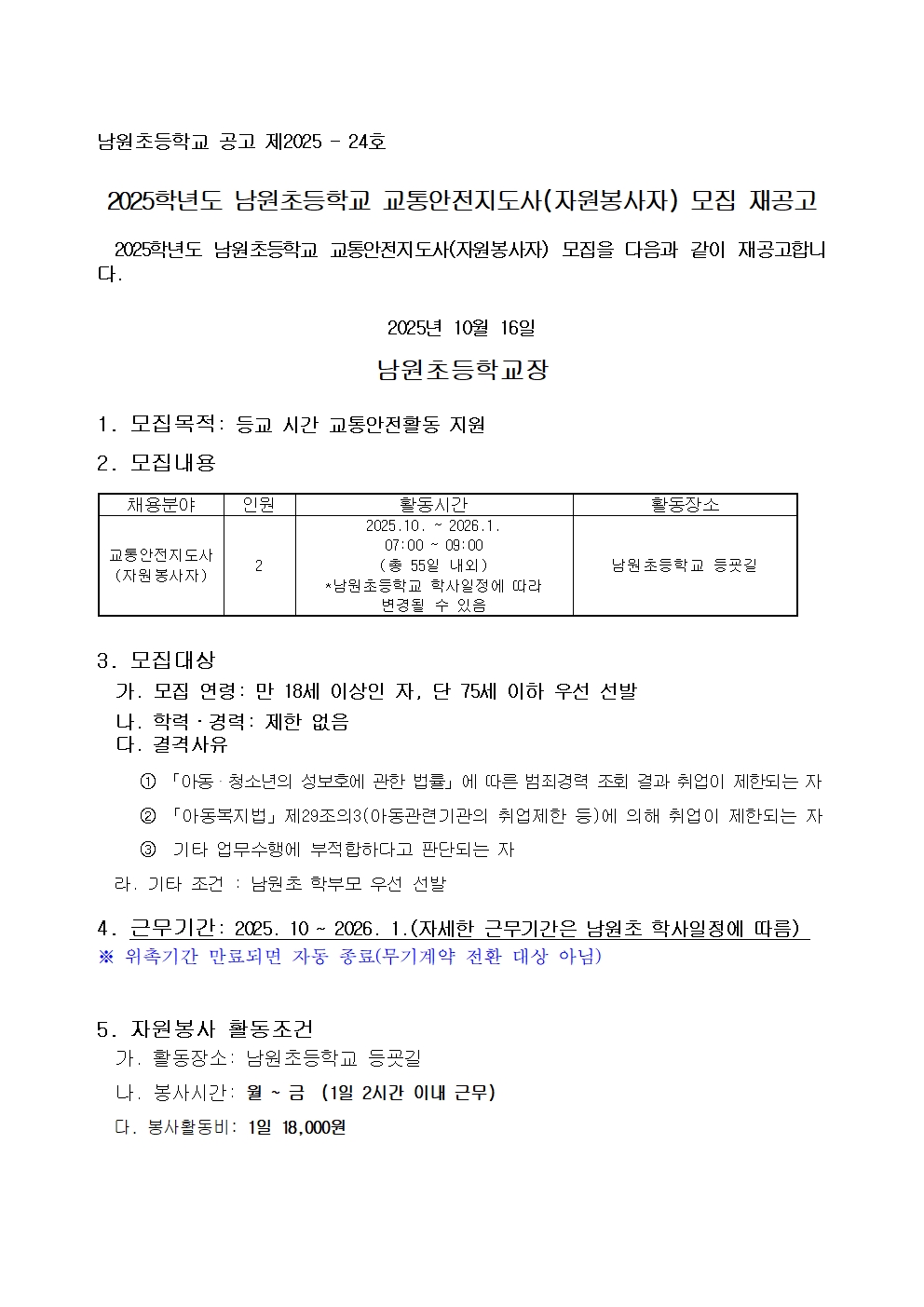 남원초등학교 공고 제2025 - 24호

2025학년도 남원초등학교 교통안전지도사(자원봉사자) 모집 재공고

2025학년도 남원초등학교 교통안전지도사(자원봉사자) 모집을 다음과 같이 재공고합니다.

2025년 10월 16일

남원초등학교장

1. 모집목적: 등교 시간 교통안전활동 지원

2. 모집내용

| 채용분야 | 인원 | 활동시간 | 활동장소 |
|---|---|---|---|
| 교통안전지도사 (자원봉사자) | 2 | 2025.10. ~ 2026.1. 07:00 ~ 09:00 (총 55일 내외) *남원초등학교 학사일정에 따라 변경될 수 있음 | 남원초등학교 등굣길 |

3. 모집대상
가. 모집 연령: 만 18세 이상인 자, 단 75세 이하 우선 선발
나. 학력·경력: 제한 없음
다. 결격사유

① 「아동·청소년의 성보호에 관한 법률」에 따른 범죄경력 조회 결과 취업이 제한되는 자

② 「아동복지법」제29조의3(아동관련기관의 취업제한 등)에 의해 취업이 제한되는 자

③ 기타 업무수행에 부적합하다고 판단되는 자

라. 기타 조건 : 남원초 학부모 우선 선발

4. 근무기간: 2025. 10 ~ 2026. 1.(자세한 근무기간은 남원초 학사일정에 따름)
※ 위촉기간 만료되면 자동 종료(무기계약 전환 대상 아님)

5. 자원봉사 활동조건
가. 활동장소: 남원초등학교 등굣길
나. 봉사시간: 월 ~ 금 (1일 2시간 이내 근무)
다. 봉사활동비: 1일 18,000원